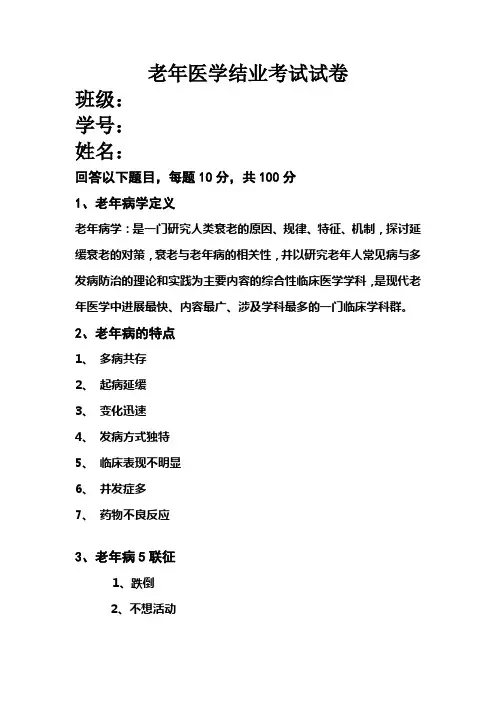 老年医学结业考试试卷

班级：

学号：

姓名：

回答以下题目，每题 10 分，共 100 分

1、老年病学定义

老年病学：是一门研究人类衰老的原因、规律、特征、机制，探讨延缓衰老的对策，衰老与老年病的相关性，并以研究老年人常见病与多发病防治的理论和实践为主要内容的综合性临床医学学科，是现代老年医学中进展最快、内容最广、涉及学科最多的一门临床学科群。

2、老年病的特点

1、 多病共存

2、 起病延缓

3、 变化迅速

4、 发病方式独特

5、 临床表现不明显

6、 并发症多

7、 药物不良反应

3、老年病 5 联征

1、跌倒

2、不想活动